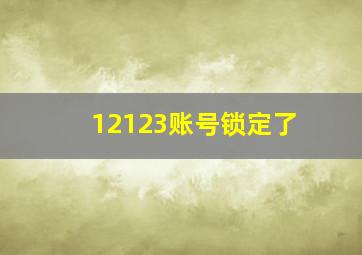 12123账号锁定了